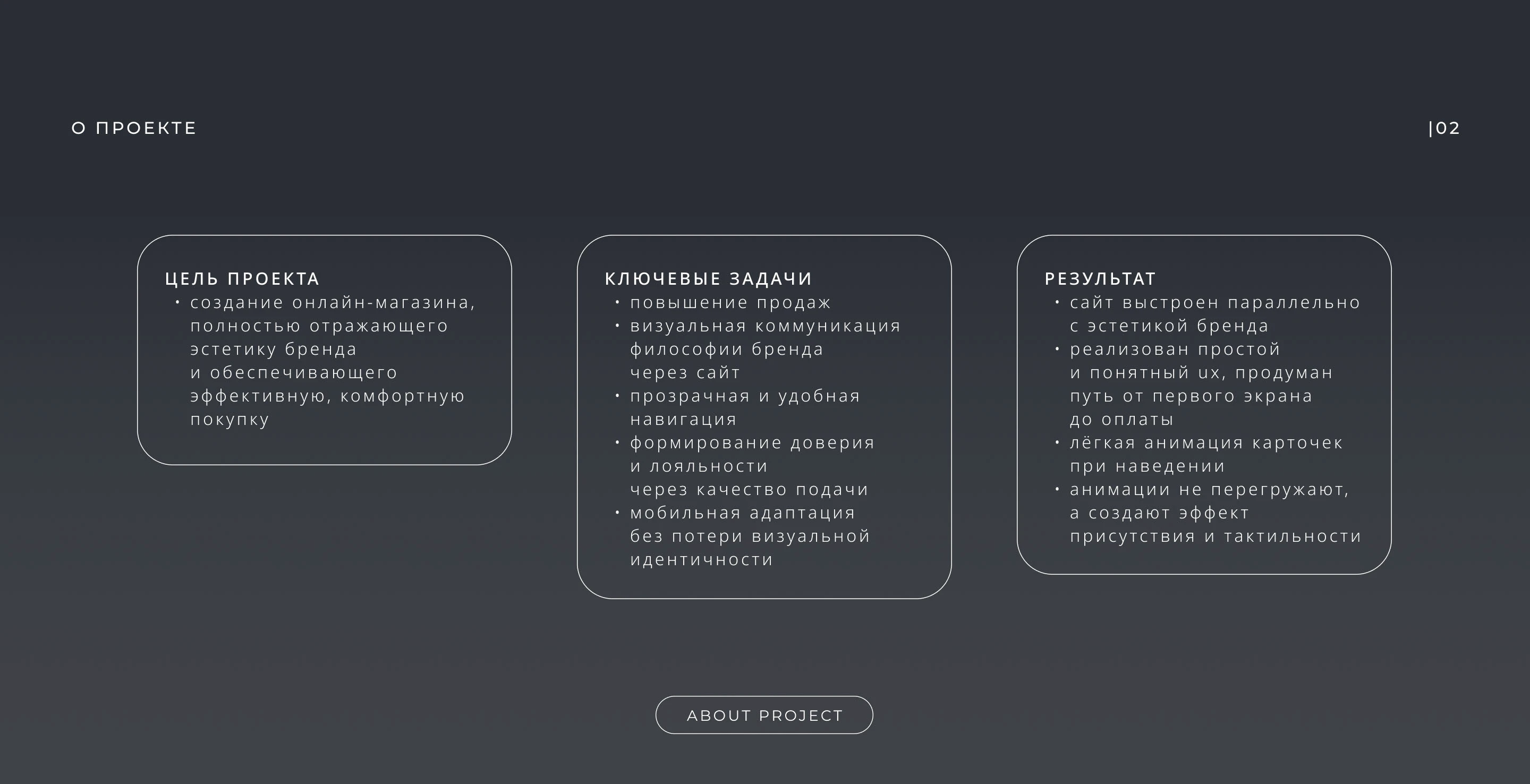 О ПРОЕКТЕ

|02

ЦЕЛЬ ПРОЕКТА
• создание онлайн-магазина, полностью отражающего эстетику бренда и обеспечивающего эффективную, комфортную покупку

КЛЮЧЕВЫЕ ЗАДАЧИ
• повышение продаж
• визуальная коммуникация философии бренда через сайт
• прозрачная и удобная навигация
• формирование доверия и лояльности через качество подачи
• мобильная адаптация без потери визуальной идентичности

РЕЗУЛЬТАТ
• сайт выстроен параллельно с эстетикой бренда
• реализован простой и понятный ux, продуман путь от первого экрана до оплаты
• лёгкая анимация карточек при наведении
• анимации не перегружают, а создают эффект присутствия и тактильности

ABOUT PROJECT